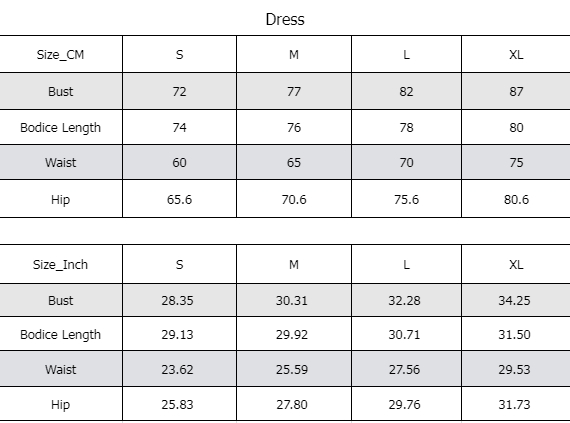 Dress

| Size_CM | S | M | L | XL |
|---|---|---|---|---|
| Bust | 72 | 77 | 82 | 87 |
| Bodice Length | 74 | 76 | 78 | 80 |
| Waist | 60 | 65 | 70 | 75 |
| Hip | 65.6 | 70.6 | 75.6 | 80.6 |

| Size_Inch | S | M | L | XL |
|---|---|---|---|---|
| Bust | 28.35 | 30.31 | 32.28 | 34.25 |
| Bodice Length | 29.13 | 29.92 | 30.71 | 31.50 |
| Waist | 23.62 | 25.59 | 27.56 | 29.53 |
| Hip | 25.83 | 27.80 | 29.76 | 31.73 |